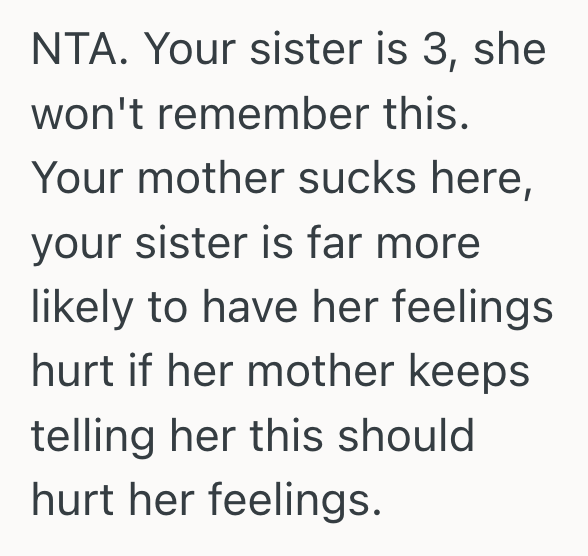 NTA. Your sister is 3, she won't remember this. Your mother sucks here, your sister is far more likely to have her feelings hurt if her mother keeps telling her this should hurt her feelings.